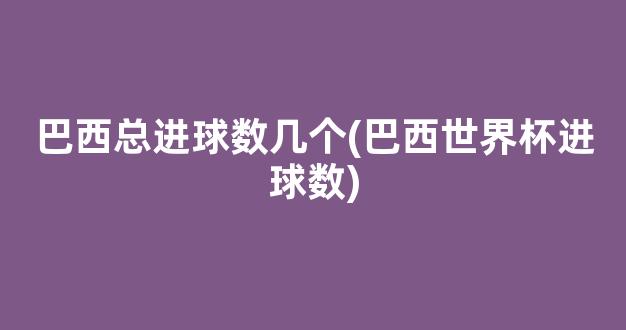 巴西总进球数几个(巴西世界杯进球数)